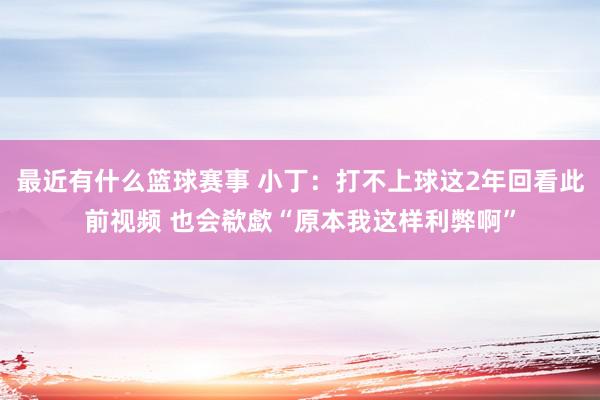 最近有什么篮球赛事 小丁：打不上球这2年回看此前视频 也会欷歔“原本我这样利弊啊”